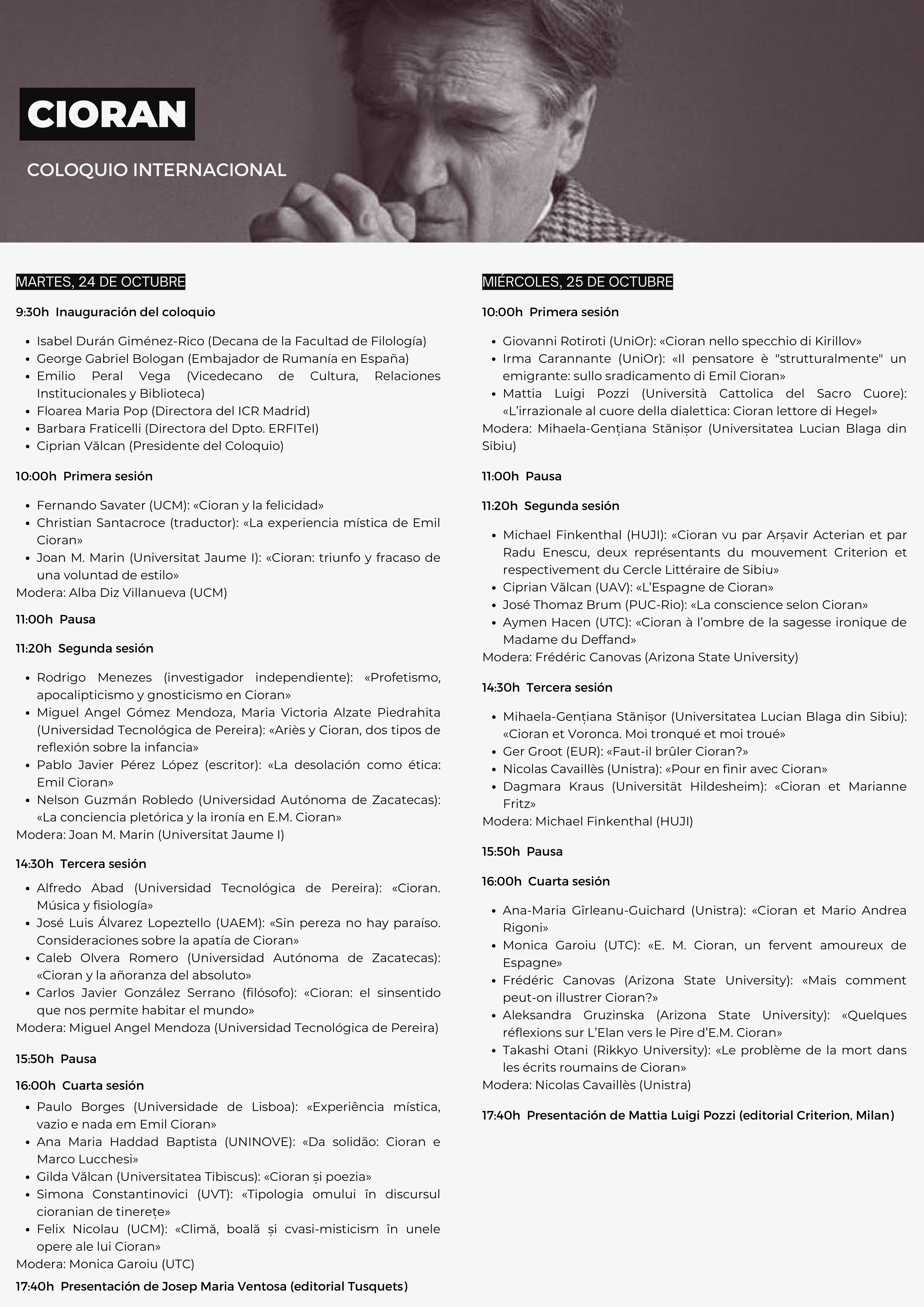 CIORAN

COLOQUIO INTERNACIONAL

MARTES, 24 DE OCTUBRE

9:30h Inauguración del coloquio

- Isabel Durán Giménez-Rico (Decana de la Facultad de Filología)
- George Gabriel Bologan (Embajador de Rumanía en España)
- Emilio Peral Vega (Vicedecano de Cultura, Relaciones Institucionales y Biblioteca)
- Floarea Maria Pop (Directora del ICR Madrid)
- Barbara Fraticelli (Directora del Dpto. ERFITeI)
- Ciprian Vălcan (Presidente del Coloquio)

10:00h Primera sesión

- Fernando Savater (UCM): «Cioran y la felicidad»
- Christian Santacroce (traductor): «La experiencia mística de Emil Cioran»
- Joan M. Marin (Universitat Jaume I): «Cioran: triunfo y fracaso de una voluntad de estilo»

Modera: Alba Diz Villanueva (UCM)

11:00h Pausa

11:20h Segunda sesión

- Rodrigo Menezes (investigador independiente): «Profetismo, apocalipticismo y gnosticismo en Cioran»
- Miguel Angel Gómez Mendoza, Maria Victoria Alzate Piedrahita (Universidad Tecnológica de Pereira): «Ariès y Cioran, dos tipos de reflexión sobre la infancia»
- Pablo Javier Pérez López (escritor): «La desolación como ética: Emil Cioran»
- Nelson Guzmán Robledo (Universidad Autónoma de Zacatecas): «La conciencia pletórica y la ironía en E.M. Cioran»

Modera: Joan M. Marin (Universitat Jaume I)

14:30h Tercera sesión

- Alfredo Abad (Universidad Tecnológica de Pereira): «Cioran. Música y fisiología»
- José Luis Álvarez Lopeztello (UAEM): «Sin pereza no hay paraíso. Consideraciones sobre la apatía de Cioran»
- Caleb Olvera Romero (Universidad Autónoma de Zacatecas): «Cioran y la añoranza del absoluto»
- Carlos Javier González Serrano (filósofo): «Cioran: el sinsentido que nos permite habitar el mundo»

Modera: Miguel Angel Mendoza (Universidad Tecnológica de Pereira)

15:50h Pausa

16:00h Cuarta sesión

- Paulo Borges (Universidade de Lisboa): «Experiência mística, vazio e nada em Emil Cioran»
- Ana Maria Haddad Baptista (UNINOVE): «Da solidão: Cioran e Marco Lucchesi»
- Gilda Vălcan (Universitatea Tibiscus): «Cioran și poezia»
- Simona Constantinovici (UVT): «Tipologia omului în discursul cioranian de tinerețe»
- Felix Nicolau (UCM): «Climă, boală și cvasi-misticism în unele opere ale lui Cioran»

Modera: Monica Garoiu (UTC)

17:40h Presentación de Josep Maria Ventosa (editorial Tusquets)

MIÉRCOLES, 25 DE OCTUBRE

10:00h Primera sesión

- Giovanni Rotiroti (UniOr): «Cioran nello specchio di Kirillov»
- Irma Carannante (UniOr): «Il pensatore è "strutturalmente" un emigrante: sullo sradicamento di Emil Cioran»
- Mattia Luigi Pozzi (Università Cattolica del Sacro Cuore): «L'irrazionale al cuore della dialettica: Cioran lettore di Hegel»

Modera: Mihaela-Gențiana Stănișor (Universitatea Lucian Blaga din Sibiu)

11:00h Pausa

11:20h Segunda sesión

- Michael Finkenthal (HUJI): «Cioran vu par Arșavir Acterian et par Radu Enescu, deux représentants du mouvement Criterion et respectivement du Cercle Littéraire de Sibiu»
- Ciprian Vălcan (UAV): «L'Espagne de Cioran»
- José Thomaz Brum (PUC-Rio): «La conscience selon Cioran»
- Aymen Hacen (UTC): «Cioran à l'ombre de la sagesse ironique de Madame du Deffand»

Modera: Frédéric Canovas (Arizona State University)

14:30h Tercera sesión

- Mihaela-Gențiana Stănișor (Universitatea Lucian Blaga din Sibiu): «Cioran et Voronca. Moi tronqué et moi troué»
- Ger Groot (EUR): «Faut-il brûler Cioran?»
- Nicolas Cavaillès (Unistra): «Pour en finir avec Cioran»
- Dagmara Kraus (Universität Hildesheim): «Cioran et Marianne Fritz»

Modera: Michael Finkenthal (HUJI)

15:50h Pausa

16:00h Cuarta sesión

- Ana-Maria Gîrleanu-Guichard (Unistra): «Cioran et Mario Andrea Rigoni»
- Monica Garoiu (UTC): «E. M. Cioran, un fervent amoureux de Espagne»
- Frédéric Canovas (Arizona State University): «Mais comment peut-on illustrer Cioran?»
- Aleksandra Gruzinska (Arizona State University): «Quelques réflexions sur L'Elan vers le Pire d'E.M. Cioran»
- Takashi Otani (Rikkyo University): «Le problème de la mort dans les écrits roumains de Cioran»

Modera: Nicolas Cavaillès (Unistra)

17:40h Presentación de Mattia Luigi Pozzi (editorial Criterion, Milan)